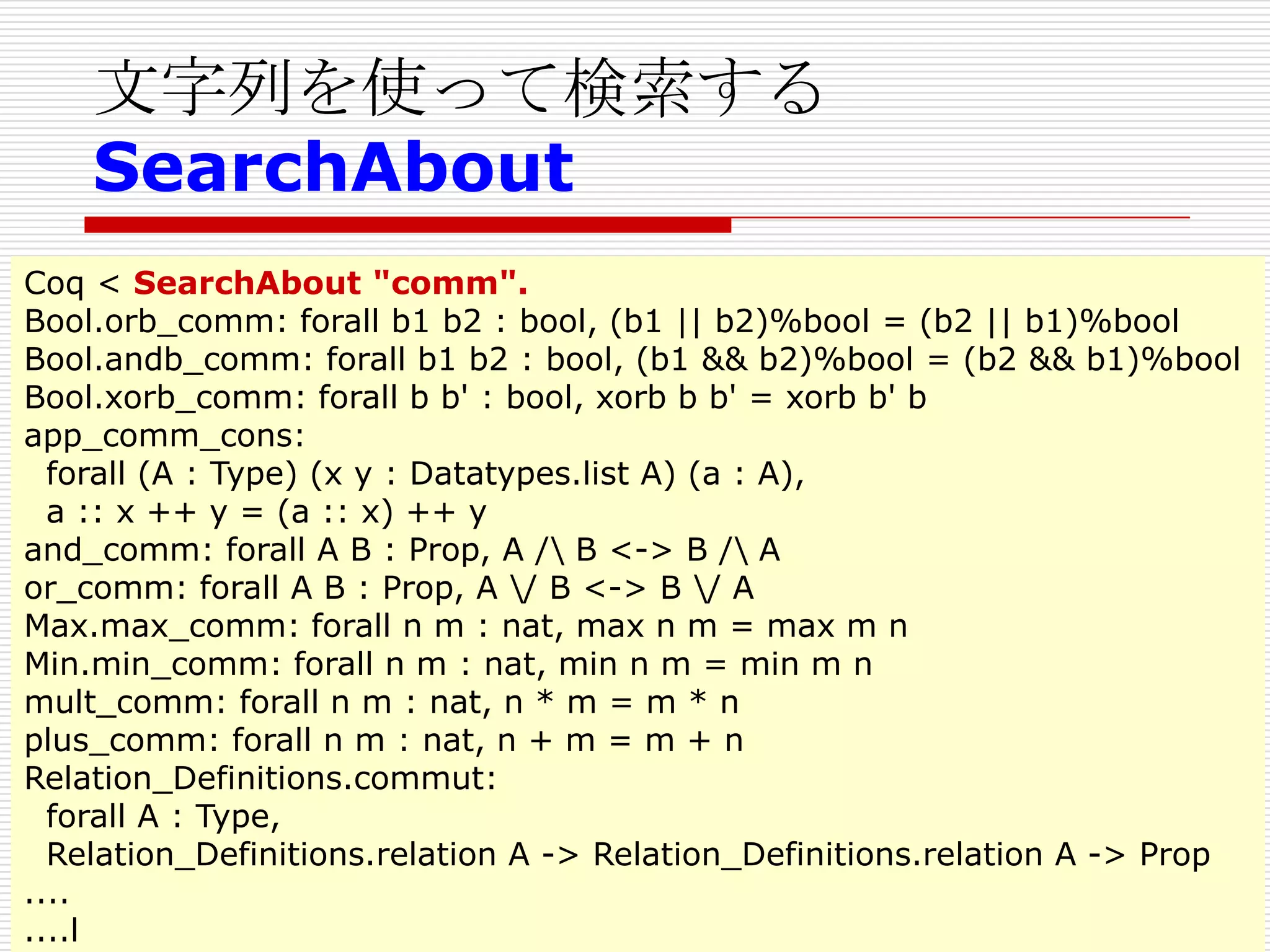 文字列を使って検索する
SearchAbout

Coq < SearchAbout "comm".
Bool.orb_comm: forall b1 b2 : bool, (b1 || b2)%bool = (b2 || b1)%bool
Bool.andb_comm: forall b1 b2 : bool, (b1 && b2)%bool = (b2 && b1)%bool
Bool.xorb_comm: forall b b' : bool, xorb b b' = xorb b' b
app_comm_cons:
forall (A : Type) (x y : Datatypes.list A) (a : A),
a :: x ++ y = (a :: x) ++ y
and_comm: forall A B : Prop, A /\ B <-> B /\ A
or_comm: forall A B : Prop, A \/ B <-> B \/ A
Max.max_comm: forall n m : nat, max n m = max m n
Min.min_comm: forall n m : nat, min n m = min m n
mult_comm: forall n m : nat, n * m = m * n
plus_comm: forall n m : nat, n + m = m + n
Relation_Definitions.commut:
forall A : Type,
Relation_Definitions.relation A -> Relation_Definitions.relation A -> Prop
....
....l